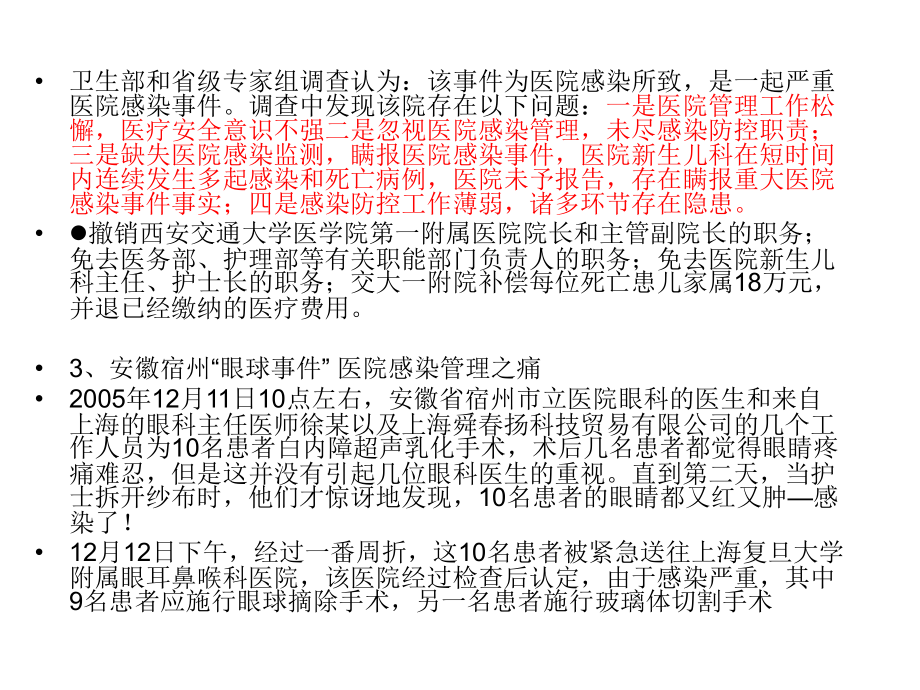 • 卫生部和省级专家组调查认为：该事件为医院感染所致，是一起严重医院感染事件。调查中发现该院存在以下问题：一是医院管理工作松懈，医疗安全意识不强二是忽视医院感染管理，未尽感染防控职责；三是缺失医院感染监测，瞒报医院感染事件，医院新生儿科在短时间内连续发生多起感染和死亡病例，医院未予报告，存在瞒报重大医院感染事件事实；四是感染防控工作薄弱，诸多环节存在隐患。

• ●撤销西安交通大学医学院第一附属医院院长和主管副院长的职务；免去医务部、护理部等有关职能部门负责人的职务；免去医院新生儿科主任、护士长的职务；交大一附院补偿每位死亡患儿家属18万元，并退已经缴纳的医疗费用。

• 3、安徽宿州“眼球事件” 医院感染管理之痛

• 2005年12月11日10点左右，安徽省宿州市立医院眼科的医生和来自上海的眼科主任医师徐某以及上海舜春扬科技贸易有限公司的几个工作人员为10名患者白内障超声乳化手术，术后几名患者都觉得眼睛疼痛难忍，但是这并没有引起几位眼科医生的重视。直到第二天，当护士拆开纱布时，他们才惊讶地发现，10名患者的眼睛都又红又肿—感染了！

• 12月12日下午，经过一番周折，这10名患者被紧急送往上海复旦大学附属眼耳鼻喉科医院，该医院经过检查后认定，由于感染严重，其中9名患者应施行眼球摘除手术，另一名患者施行玻璃体切割手术